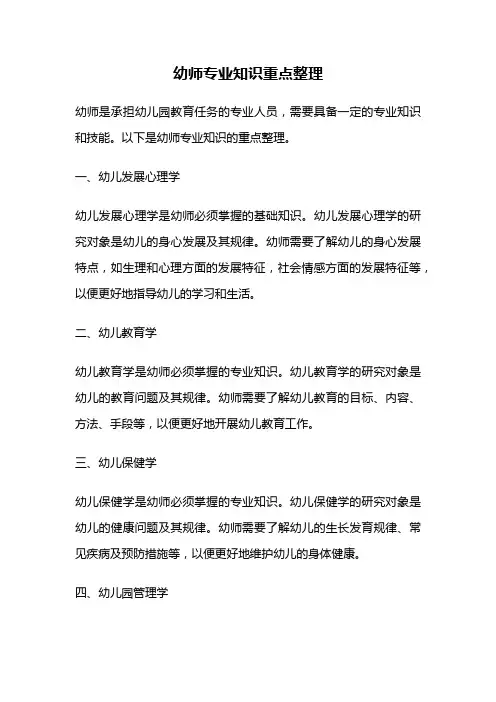 幼师专业知识重点整理

幼师是承担幼儿园教育任务的专业人员，需要具备一定的专业知识和技能。以下是幼师专业知识的重点整理。

一、幼儿发展心理学

幼儿发展心理学是幼师必须掌握的基础知识。幼儿发展心理学的研究对象是幼儿的身心发展及其规律。幼师需要了解幼儿的身心发展特点，如生理和心理方面的发展特征，社会情感方面的发展特征等，以便更好地指导幼儿的学习和生活。

二、幼儿教育学

幼儿教育学是幼师必须掌握的专业知识。幼儿教育学的研究对象是幼儿的教育问题及其规律。幼师需要了解幼儿教育的目标、内容、方法、手段等，以便更好地开展幼儿教育工作。

三、幼儿保健学

幼儿保健学是幼师必须掌握的专业知识。幼儿保健学的研究对象是幼儿的健康问题及其规律。幼师需要了解幼儿的生长发育规律、常见疾病及预防措施等，以便更好地维护幼儿的身体健康。

四、幼儿园管理学